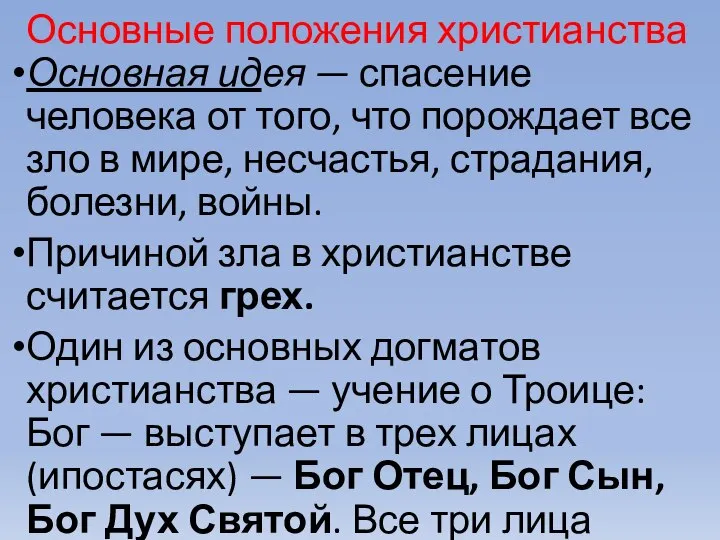 Основные положения христианства

•Основная идея — спасение человека от того, что порождает все зло в мире, несчастья, страдания, болезни, войны.

•Причиной зла в христианстве считается грех.

•Один из основных догматов христианства — учение о Троице: Бог — выступает в трех лицах (ипостасях) — Бог Отец, Бог Сын, Бог Дух Святой. Все три лица